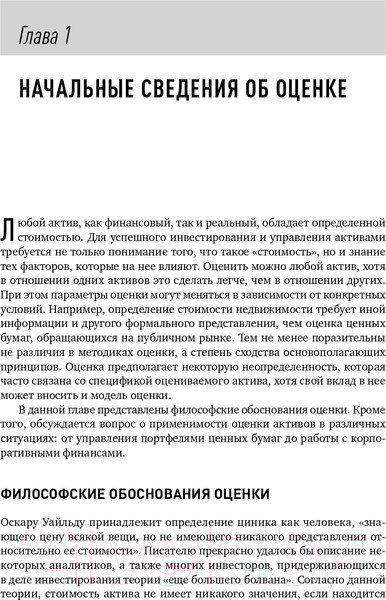 Глава 1

НАЧАЛЬНЫЕ СВЕДЕНИЯ ОБ ОЦЕНКЕ

Любой актив, как финансовый, так и реальный, обладает определенной стоимостью. Для успешного инвестирования и управления активами требуется не только понимание того, что такое «стоимость», но и знание тех факторов, которые на нее влияют. Оценить можно любой актив, хотя в отношении одних активов это сделать легче, чем в отношении других. При этом параметры оценки могут меняться в зависимости от конкретных условий. Например, определение стоимости недвижимости требует иной информации и другого формального представления, чем оценка ценных бумаг, обращающихся на публичном рынке. Тем не менее поразительны не различия в методиках оценки, а степень сходства основополагающих принципов. Оценка предполагает некоторую неопределенность, которая часто связана со спецификой оцениваемого актива, хотя свой вклад в нее может вносить и модель оценки.

В данной главе представлены философские обоснования оценки. Кроме того, обсуждается вопрос о применимости оценки активов в различных ситуациях: от управления портфелями ценных бумаг до работы с корпоративными финансами.

ФИЛОСОФСКИЕ ОБОСНОВАНИЯ ОЦЕНКИ

Оскару Уайльду принадлежит определение циника как человека, «знающего цену всякой вещи, но не имеющего никакого представления относительно ее стоимости». Писателю прекрасно удалось бы описание некоторых аналитиков, а также многих инвесторов, придерживающихся в деле инвестирования теории «еще большего болвана». Согласно данной теории, стоимость актива не имеет никакого значения, если находится